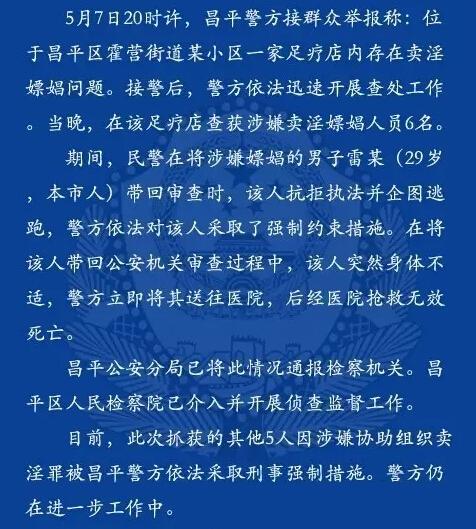 5月7日20时许，昌平警方接群众举报称：位于昌平区霍营街道某小区一家足疗店内存在卖淫嫖娼问题。接警后，警方依法迅速开展查处工作。当晚，在该足疗店查获涉嫌卖淫嫖娼人员6名。

期间，民警在将涉嫌嫖娼的男子雷某（29岁，本市人）带回审查时，该人抗拒执法并企图逃跑，警方依法对该人采取了强制约束措施。在将该人带回公安机关审查过程中，该人突然身体不适，警方立即将其送往医院，后经医院抢救无效死亡。

昌平公安分局已将此情况通报检察机关。昌平区人民检察院已介入并开展侦查监督工作。

目前，此次抓获的其他5人因涉嫌协助组织卖淫罪被昌平警方依法采取刑事强制措施。警方仍在进一步工作中。